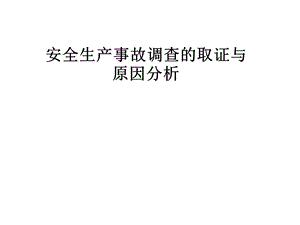 安全生产事故调查的取证与原因分析